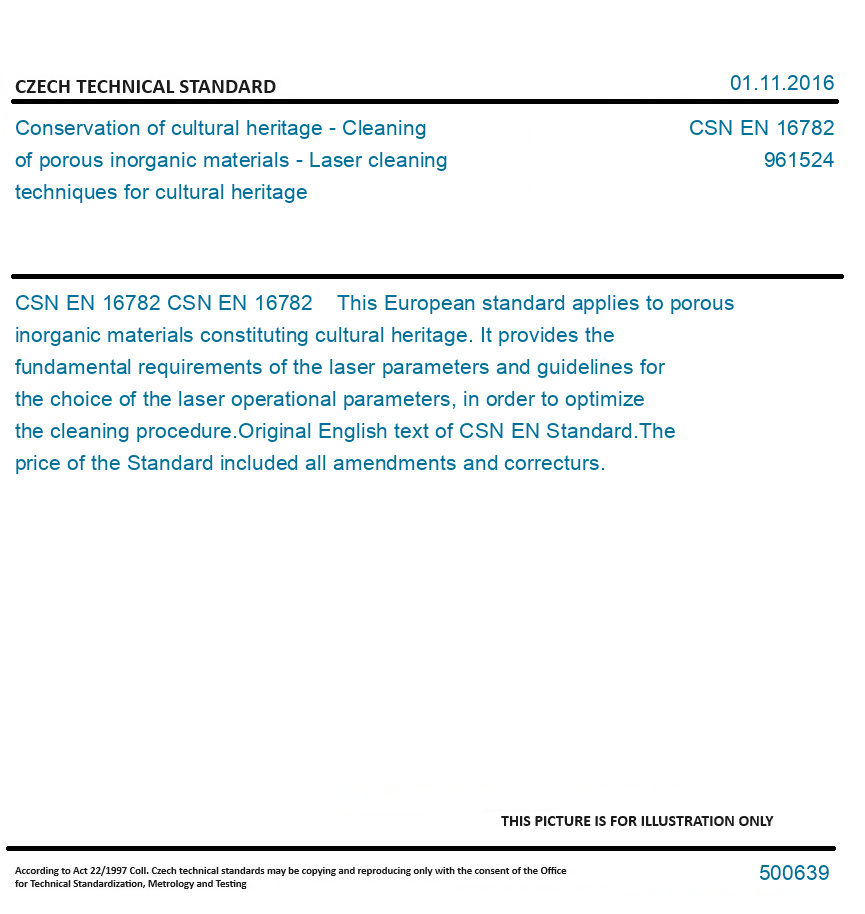 CZECH TECHNICAL STANDARD

01.11.2016

Conservation of cultural heritage - Cleaning of porous inorganic materials - Laser cleaning techniques for cultural heritage

CSN EN 16782
961524

CSN EN 16782 CSN EN 16782 This European standard applies to porous inorganic materials constituting cultural heritage. It provides the fundamental requirements of the laser parameters and guidelines for the choice of the laser operational parameters, in order to optimize the cleaning procedure.Original English text of CSN EN Standard.The price of the Standard included all amendments and correcturs.

THIS PICTURE IS FOR ILLUSTRATION ONLY

According to Act 22/1997 Coll. Czech technical standards may be copying and reproducing only with the consent of the Office for Technical Standardization, Metrology and Testing

500639